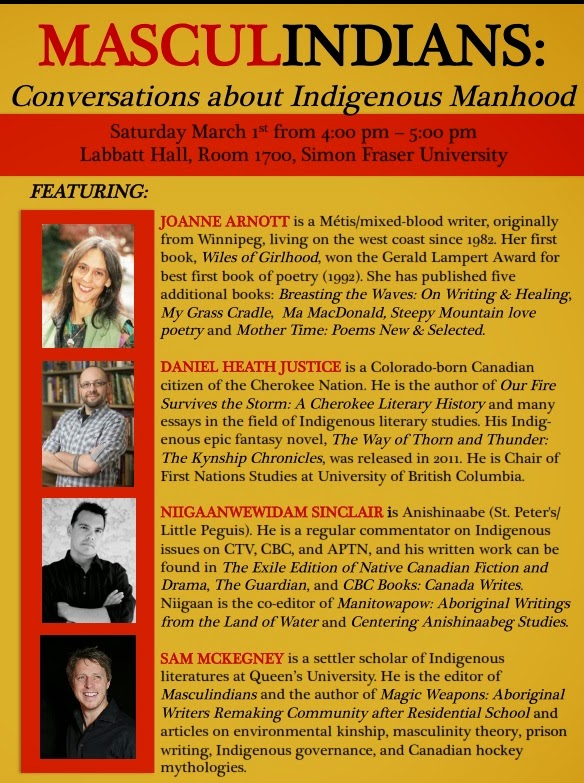 MASCULINDIANS:

Conversations about Indigenous Manhood

Saturday March 1st from 4:00 pm – 5:00 pm
Labbatt Hall, Room 1700, Simon Fraser University

FEATURING:

JOANNE ARNOTT is a Métis/mixed-blood writer, originally from Winnipeg, living on the west coast since 1982. Her first book, Wiles of Girlhood, won the Gerald Lampert Award for best first book of poetry (1992). She has published five additional books: Breasting the Waves: On Writing & Healing, My Grass Cradle, Ma MacDonald, Steepy Mountain love poetry and Mother Time: Poems New & Selected.

DANIEL HEATH JUSTICE is a Colorado-born Canadian citizen of the Cherokee Nation. He is the author of Our Fire Survives the Storm: A Cherokee Literary History and many essays in the field of Indigenous literary studies. His Indigenous epic fantasy novel, The Way of Thorn and Thunder: The Kynship Chronicles, was released in 2011. He is Chair of First Nations Studies at University of British Columbia.

NIIGAANWEWIDAM SINCLAIR is Anishinaabe (St. Peter's/ Little Peguis). He is a regular commentator on Indigenous issues on CTV, CBC, and APTN, and his written work can be found in The Exile Edition of Native Canadian Fiction and Drama, The Guardian, and CBC Books: Canada Writes. Niigaan is the co-editor of Manitowapow: Aboriginal Writings from the Land of Water and Centering Anishinaabeg Studies.

SAM MCKEGNEY is a settler scholar of Indigenous literatures at Queen's University. He is the editor of Masculindians and the author of Magic Weapons: Aboriginal Writers Remaking Community after Residential School and articles on environmental kinship, masculinity theory, prison writing, Indigenous governance, and Canadian hockey mythologies.